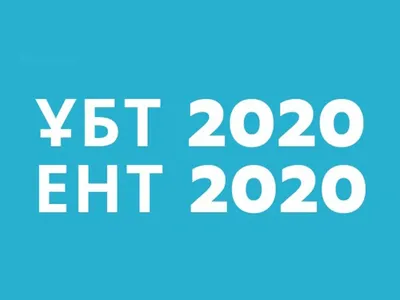 ҰБТ 2020
ЕНТ 2020